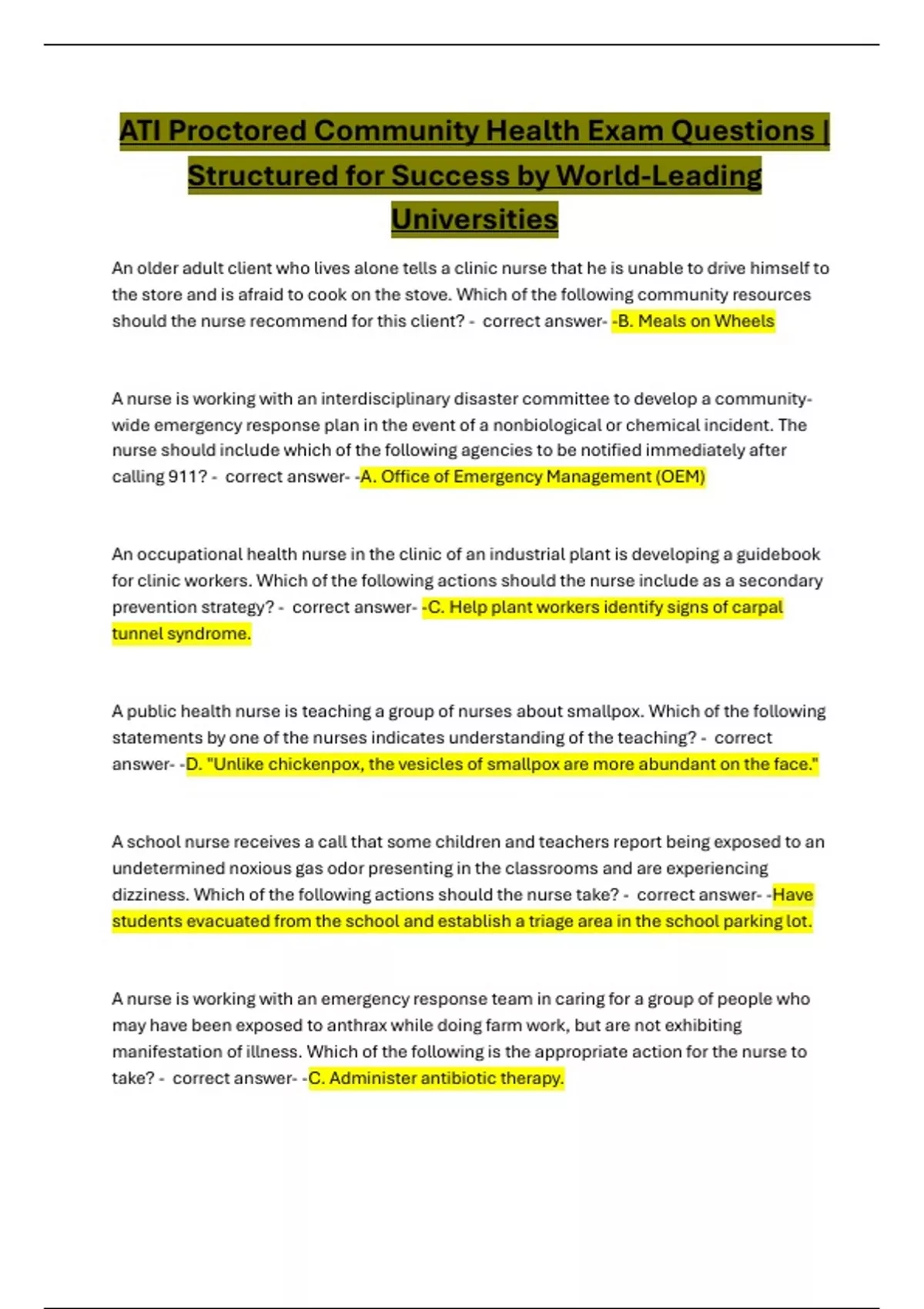 ATI Proctored Community Health Exam Questions | Structured for Success by World-Leading Universities

An older adult client who lives alone tells a clinic nurse that he is unable to drive himself to the store and is afraid to cook on the stove. Which of the following community resources should the nurse recommend for this client? - correct answer- -B. Meals on Wheels

A nurse is working with an interdisciplinary disaster committee to develop a community-wide emergency response plan in the event of a nonbiological or chemical incident. The nurse should include which of the following agencies to be notified immediately after calling 911? - correct answer- -A. Office of Emergency Management (OEM)

An occupational health nurse in the clinic of an industrial plant is developing a guidebook for clinic workers. Which of the following actions should the nurse include as a secondary prevention strategy? - correct answer- -C. Help plant workers identify signs of carpal tunnel syndrome.

A public health nurse is teaching a group of nurses about smallpox. Which of the following statements by one of the nurses indicates understanding of the teaching? - correct answer- -D. "Unlike chickenpox, the vesicles of smallpox are more abundant on the face."

A school nurse receives a call that some children and teachers report being exposed to an undetermined noxious gas odor presenting in the classrooms and are experiencing dizziness. Which of the following actions should the nurse take? - correct answer- -Have students evacuated from the school and establish a triage area in the school parking lot.

A nurse is working with an emergency response team in caring for a group of people who may have been exposed to anthrax while doing farm work, but are not exhibiting manifestation of illness. Which of the following is the appropriate action for the nurse to take? - correct answer- -C. Administer antibiotic therapy.